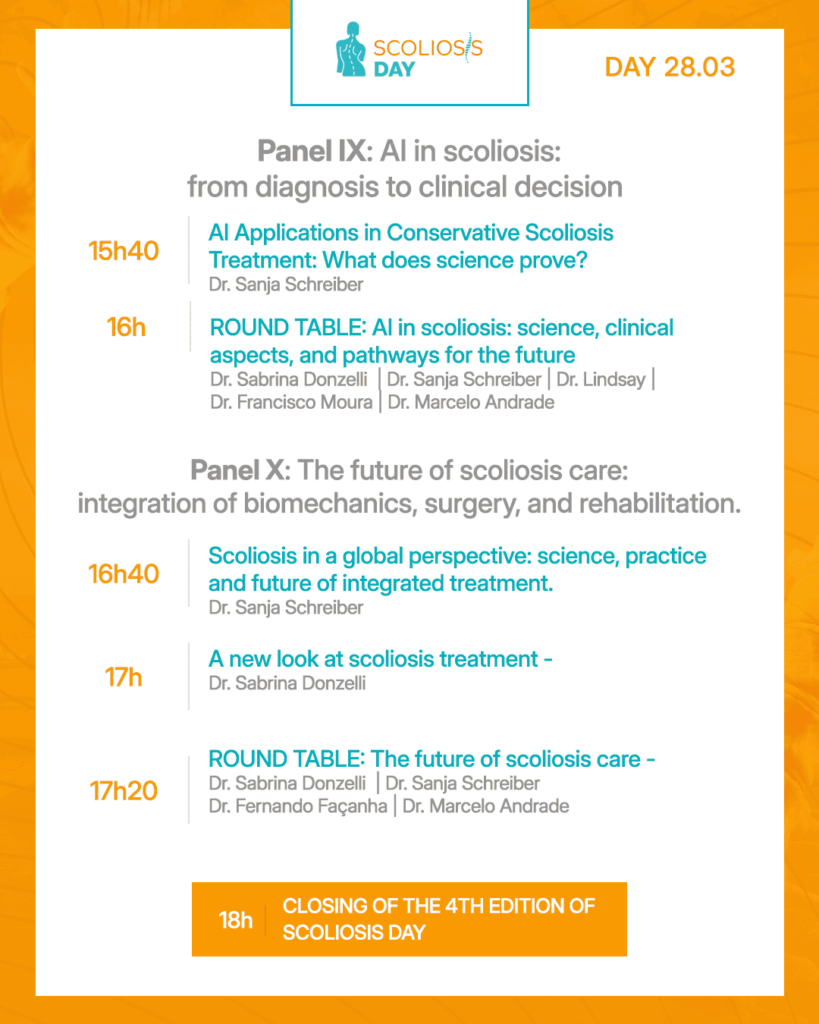 SCOLIOSIS DAY

DAY 28.03

Panel IX: AI in scoliosis: from diagnosis to clinical decision

15h40
AI Applications in Conservative Scoliosis Treatment: What does science prove?
Dr. Sanja Schreiber

16h
ROUND TABLE: AI in scoliosis: science, clinical aspects, and pathways for the future
Dr. Sabrina Donzelli | Dr. Sanja Schreiber | Dr. Lindsay | Dr. Francisco Moura | Dr. Marcelo Andrade

Panel X: The future of scoliosis care: integration of biomechanics, surgery, and rehabilitation.

16h40
Scoliosis in a global perspective: science, practice and future of integrated treatment.
Dr. Sanja Schreiber

17h
A new look at scoliosis treatment -
Dr. Sabrina Donzelli

17h20
ROUND TABLE: The future of scoliosis care -
Dr. Sabrina Donzelli | Dr. Sanja Schreiber
Dr. Fernando Façanha | Dr. Marcelo Andrade

18h
CLOSING OF THE 4TH EDITION OF SCOLIOSIS DAY